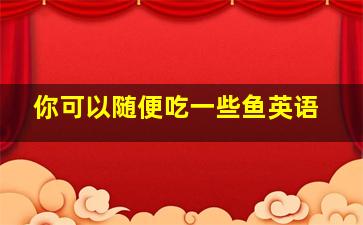 你可以随便吃一些鱼英语